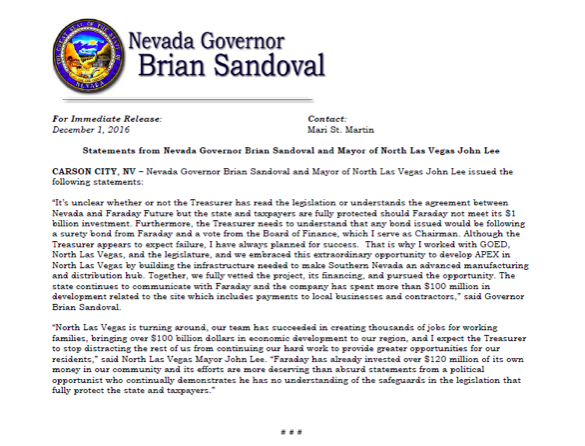 THE GREAT SEAL OF THE STATE OF NEVADA

Nevada Governor
Brian Sandoval

For Immediate Release:
December 1, 2016

Contact:
Mari St. Martin

Statements from Nevada Governor Brian Sandoval and Mayor of North Las Vegas John Lee

CARSON CITY, NV – Nevada Governor Brian Sandoval and Mayor of North Las Vegas John Lee issued the following statements:

"It's unclear whether or not the Treasurer has read the legislation or understands the agreement between Nevada and Faraday Future but the state and taxpayers are fully protected should Faraday not meet its $1 billion investment. Furthermore, the Treasurer needs to understand that any bond issued would be following a surety bond from Faraday and a vote from the Board of Finance, which I serve as Chairman. Although the Treasurer appears to expect failure, I have always planned for success. That is why I worked with GOED, North Las Vegas, and the legislature, and we embraced this extraordinary opportunity to develop APEX in North Las Vegas by building the infrastructure needed to make Southern Nevada an advanced manufacturing and distribution hub. Together, we fully vetted the project, its financing, and pursued the opportunity. The state continues to communicate with Faraday and the company has spent more than $100 million in development related to the site which includes payments to local businesses and contractors," said Governor Brian Sandoval.

"North Las Vegas is turning around, our team has succeeded in creating thousands of jobs for working families, bringing over $100 billion dollars in economic development to our region, and I expect the Treasurer to stop distracting the rest of us from continuing our hard work to provide greater opportunities for our residents," said North Las Vegas Mayor John Lee. "Faraday has already invested over $120 million of its own money in our community and its efforts are more deserving than absurd statements from a political opportunist who continually demonstrates he has no understanding of the safeguards in the legislation that fully protect the state and taxpayers."

# # #